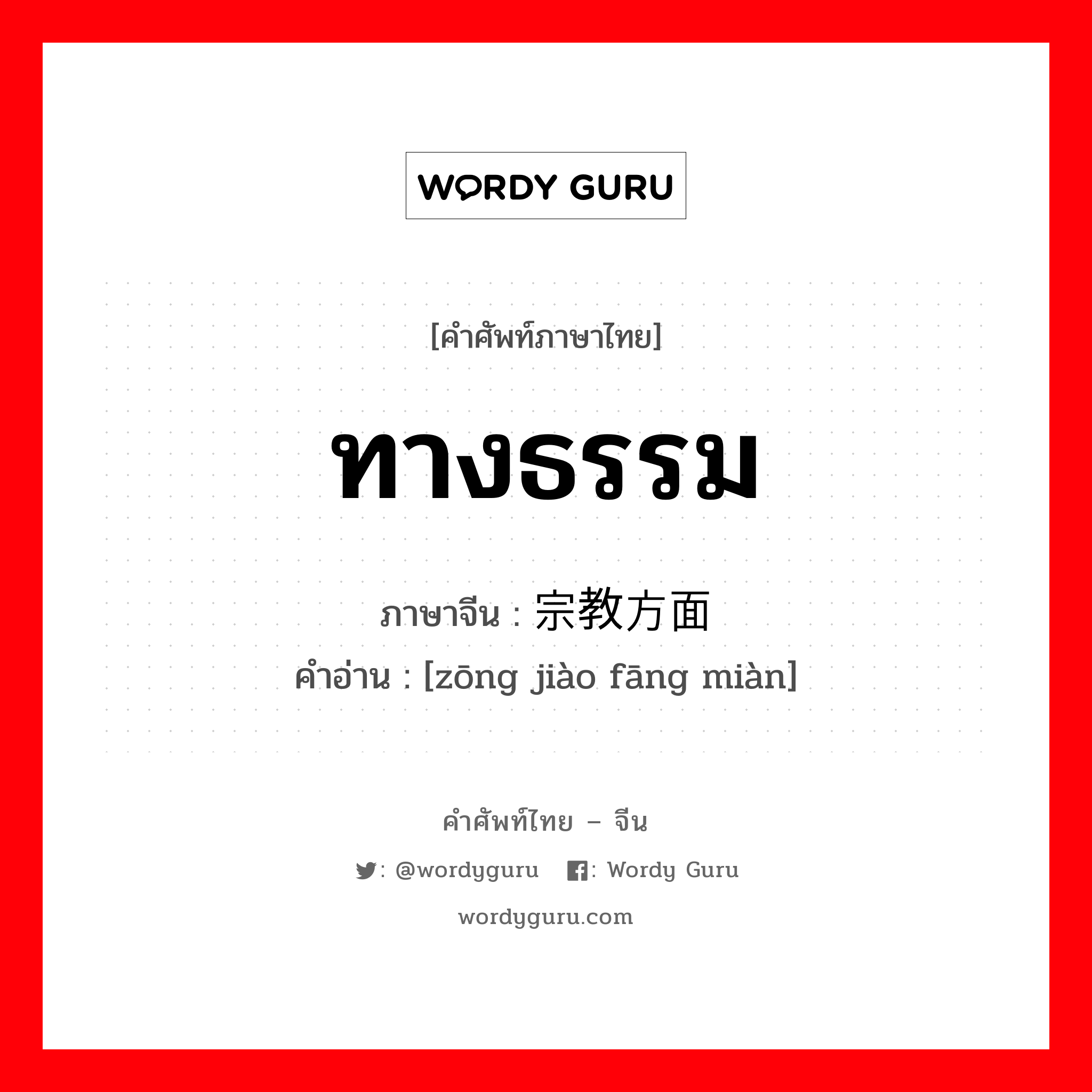 WORDY GURU

[คำศัพท์ภาษาไทย]

ทางธรรม

ภาษาจีน : 宗教方面

คำอ่าน : [zōng jiào fāng miàn]

คำศัพท์ไทย – จีน

: @wordyguru : Wordy Guru

wordyguru.com